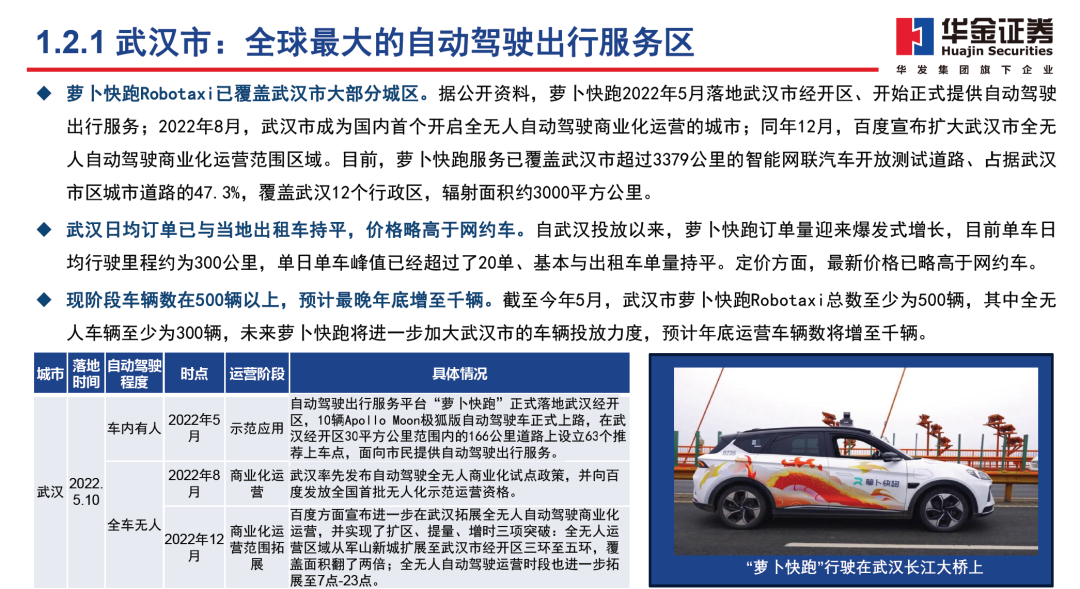 1.2.1 武汉市：全球最大的自动驾驶出行服务区

华金证券
Huajin Securities
华发集团旗下企业

◆ 萝卜快跑Robotaxi已覆盖武汉市大部分城区。据公开资料，萝卜快跑2022年5月落地武汉市经开区、开始正式提供自动驾驶出行服务；2022年8月，武汉市成为国内首个开启全无人自动驾驶商业化运营的城市；同年12月，百度宣布扩大武汉市全无人自动驾驶商业化运营范围区域。目前，萝卜快跑服务已覆盖武汉市超过3379公里的智能网联汽车开放测试道路、占据武汉市区城市道路的47.3%，覆盖武汉12个行政区，辐射面积约3000平方公里。

◆ 武汉日均订单已与当地出租车持平，价格略高于网约车。自武汉投放以来，萝卜快跑订单量迎来爆发式增长，目前单车日均行驶里程约为300公里，单日单车峰值已经超过了20单、基本与出租车单量持平。定价方面，最新价格已略高于网约车。

◆ 现阶段车辆数在500辆以上，预计最晚年底增至千辆。截至今年5月，武汉市萝卜快跑Robotaxi总数至少为500辆，其中全无人车辆至少为300辆，未来萝卜快跑将进一步加大武汉市的车辆投放力度，预计年底运营车辆数将增至千辆。

| 城市 | 落地时间 | 自动驾驶程度 | 时点 | 运营阶段 | 具体情况 |
|---|---|---|---|---|---|
| 武汉 | 2022.5.10 | 车内有人 | 2022年5月 | 示范应用 | 自动驾驶出行服务平台“萝卜快跑”正式落地武汉经开区，10辆Apollo Moon极狐版自动驾驶车正式上路，在武汉经开区30平方公里范围内的166公里道路上设立63个推荐上车点，面向市民提供自动驾驶出行服务。 |
| | | 全车无人 | 2022年8月 | 商业化运营 | 武汉率先发布自动驾驶全无人商业化试点政策，并向百度发放全国首批无人化示范运营资格。 |
| | | | 2022年12月 | 商业化运营范围拓展 | 百度方面宣布进一步在武汉拓展全无人自动驾驶商业化运营，并实现了扩区、提量、增时三项突破：全无人运营区域从军山新城扩展至武汉市经开区三环至五环，覆盖面积翻了两倍；全无人自动驾驶运营时段也进一步拓展至7点-23点。 |

萝卜快跑

“萝卜快跑”行驶在武汉长江大桥上